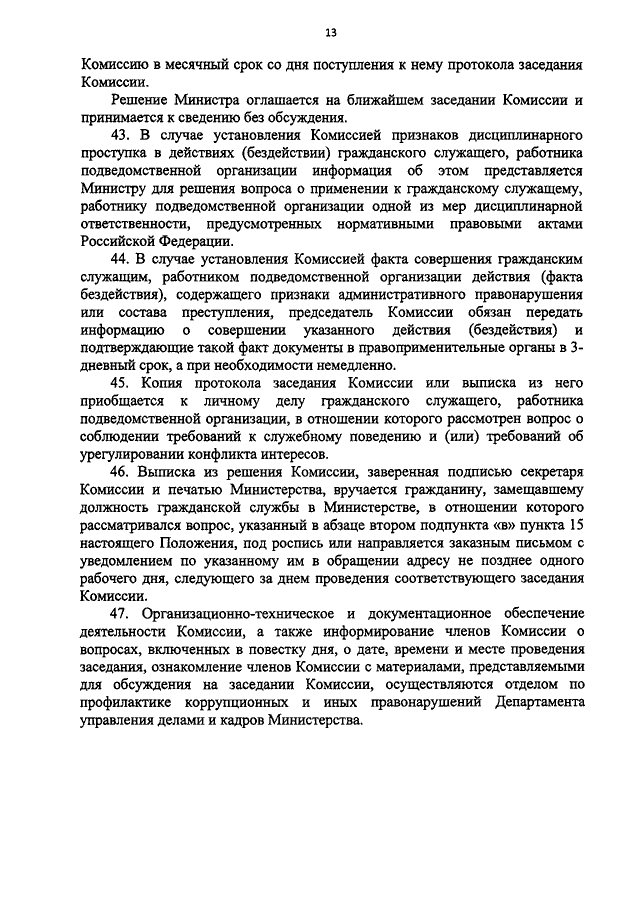 13

Комиссию в месячный срок со дня поступления к нему протокола заседания Комиссии.

Решение Министра оглашается на ближайшем заседании Комиссии и принимается к сведению без обсуждения.

43. В случае установления Комиссией признаков дисциплинарного проступка в действиях (бездействии) гражданского служащего, работника подведомственной организации информация об этом представляется Министру для решения вопроса о применении к гражданскому служащему, работнику подведомственной организации одной из мер дисциплинарной ответственности, предусмотренных нормативными правовыми актами Российской Федерации.

44. В случае установления Комиссией факта совершения гражданским служащим, работником подведомственной организации действия (факта бездействия), содержащего признаки административного правонарушения или состава преступления, председатель Комиссии обязан передать информацию о совершении указанного действия (бездействия) и подтверждающие такой факт документы в правоприменительные органы в 3-дневный срок, а при необходимости немедленно.

45. Копия протокола заседания Комиссии или выписка из него приобщается к личному делу гражданского служащего, работника подведомственной организации, в отношении которого рассмотрен вопрос о соблюдении требований к служебному поведению и (или) требований об урегулировании конфликта интересов.

46. Выписка из решения Комиссии, заверенная подписью секретаря Комиссии и печатью Министерства, вручается гражданину, замещавшему должность гражданской службы в Министерстве, в отношении которого рассматривался вопрос, указанный в абзаце втором подпункта «в» пункта 15 настоящего Положения, под роспись или направляется заказным письмом с уведомлением по указанному им в обращении адресу не позднее одного рабочего дня, следующего за днем проведения соответствующего заседания Комиссии.

47. Организационно-техническое и документационное обеспечение деятельности Комиссии, а также информирование членов Комиссии о вопросах, включенных в повестку дня, о дате, времени и месте проведения заседания, ознакомление членов Комиссии с материалами, представляемыми для обсуждения на заседании Комиссии, осуществляются отделом по профилактике коррупционных и иных правонарушений Департамента управления делами и кадров Министерства.